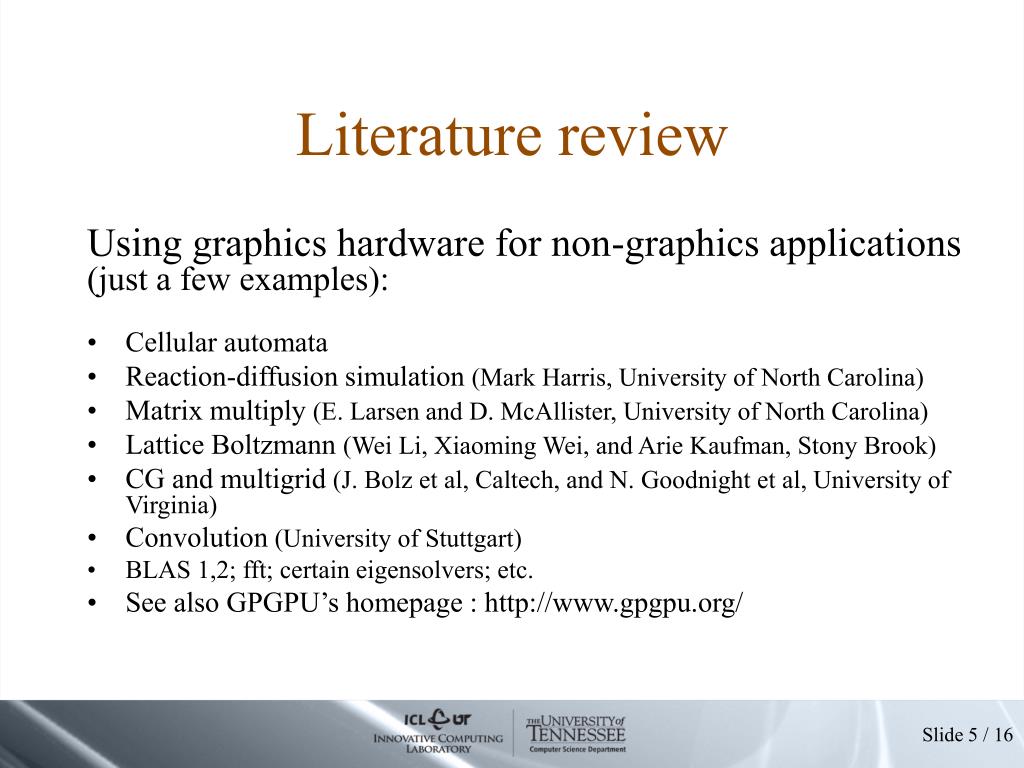 Literature review

Using graphics hardware for non-graphics applications (just a few examples):

• Cellular automata
• Reaction-diffusion simulation (Mark Harris, University of North Carolina)
• Matrix multiply (E. Larsen and D. McAllister, University of North Carolina)
• Lattice Boltzmann (Wei Li, Xiaoming Wei, and Arie Kaufman, Stony Brook)
• CG and multigrid (J. Bolz et al, Caltech, and N. Goodnight et al, University of Virginia)
• Convolution (University of Stuttgart)
• BLAS 1,2; fft; certain eigensolvers; etc.
• See also GPGPU's homepage : http://www.gpgpu.org/

ICL UT
INNOVATIVE COMPUTING LABORATORY
THE UNIVERSITY of TENNESSEE
Computer Science Department

Slide 5 / 16